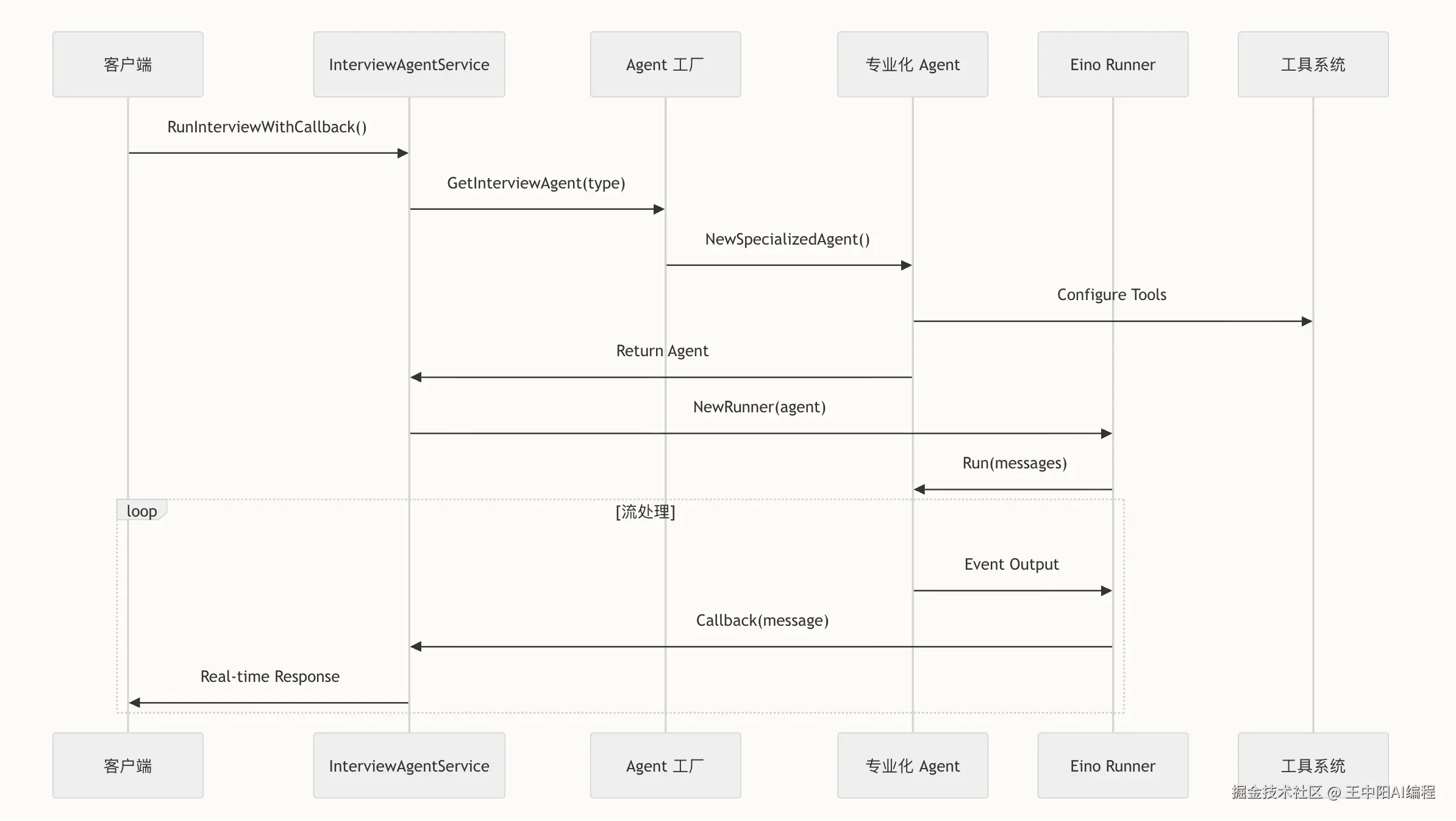 客户端

InterviewAgentService

Agent 工厂

专业化 Agent

Eino Runner

工具系统

RunInterviewWithCallback()

GetInterviewAgent(type)

NewSpecializedAgent()

Configure Tools

Return Agent

NewRunner(agent)

Run(messages)

loop

[流处理]

Event Output

Callback(message)

Real-time Response

客户端

InterviewAgentService

Agent 工厂

专业化 Agent

Eino Runner

工具系统

掘金技术社区 @ 王中阳AI编程